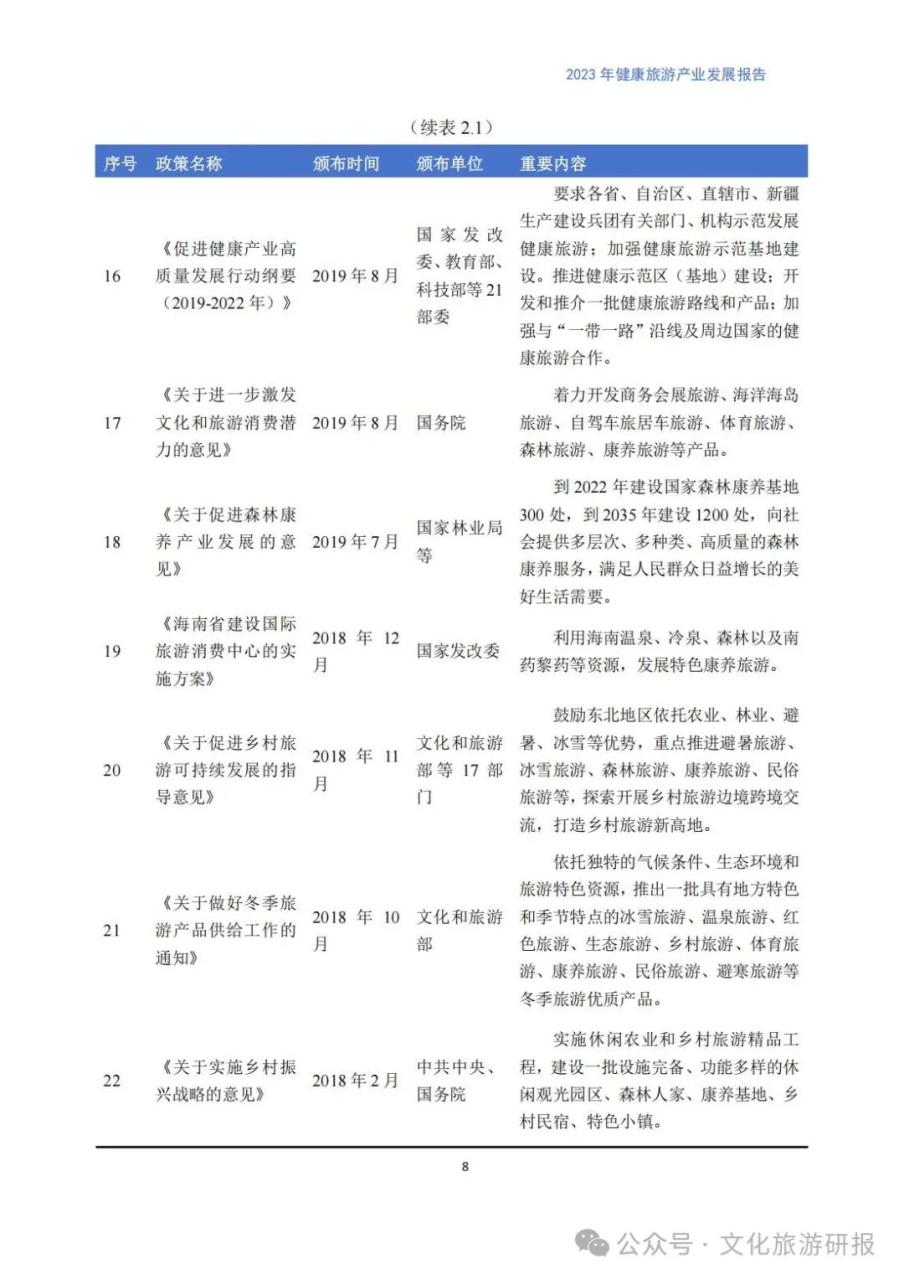 2023 年健康旅游产业发展报告

（续表 2.1）

| 序号 | 政策名称 | 颁布时间 | 颁布单位 | 重要内容 |
|---|---|---|---|---|
| 16 | 《促进健康产业高质量发展行动纲要（2019-2022 年）》 | 2019 年 8 月 | 国家发改委、教育部、科技部等 21 部委 | 要求各省、自治区、直辖市、新疆生产建设兵团有关部门、机构示范发展健康旅游；加强健康旅游示范基地建设。推进健康示范区（基地）建设；开发和推介一批健康旅游路线和产品；加强与“一带一路”沿线及周边国家的健康旅游合作。 |
| 17 | 《关于进一步激发文化和旅游消费潜力的意见》 | 2019 年 8 月 | 国务院 | 着力开发商务会展旅游、海洋海岛旅游、自驾车旅居车旅游、体育旅游、森林旅游、康养旅游等产品。 |
| 18 | 《关于促进森林康养产业发展的意见》 | 2019 年 7 月 | 国家林业局等 | 到 2022 年建设国家森林康养基地 300 处，到 2035 年建设 1200 处，向社会提供多层次、多种类、高质量的森林康养服务，满足人民群众日益增长的美好生活需要。 |
| 19 | 《海南省建设国际旅游消费中心的实施方案》 | 2018 年 12 月 | 国家发改委 | 利用海南温泉、冷泉、森林以及南药黎药等资源，发展特色康养旅游。 |
| 20 | 《关于促进乡村旅游可持续发展的指导意见》 | 2018 年 11 月 | 文化和旅游部等 17 部门 | 鼓励东北地区依托农业、林业、避暑、冰雪等优势，重点推进避暑旅游、冰雪旅游、森林旅游、康养旅游、民俗旅游等，探索开展乡村旅游边境跨境交流，打造乡村旅游新高地。 |
| 21 | 《关于做好冬季旅游产品供给工作的通知》 | 2018 年 10 月 | 文化和旅游部 | 依托独特的气候条件、生态环境和旅游特色资源，推出一批具有地方特色和季节特点的冰雪旅游、温泉旅游、红色旅游、生态旅游、乡村旅游、体育旅游、康养旅游、民俗旅游、避寒旅游等冬季旅游优质产品。 |
| 22 | 《关于实施乡村振兴战略的意见》 | 2018 年 2 月 | 中共中央、国务院 | 实施休闲农业和乡村旅游精品工程，建设一批设施完备、功能多样的休闲观光园区、森林人家、康养基地、乡村民宿、特色小镇。 |

8

公众号 · 文化旅游研报